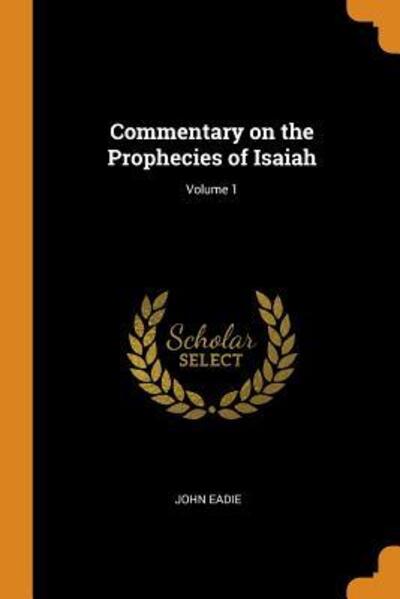 Commentary on the Prophecies of Isaiah

Volume 1

Scholar SELECT

JOHN EADIE